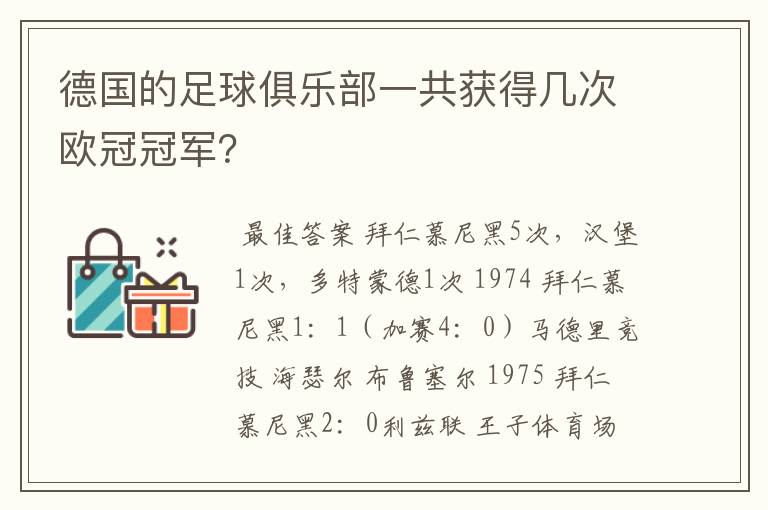 德国的足球俱乐部一共获得几次欧冠冠军?

最佳答案 拜仁慕尼黑5次，汉堡1次，多特蒙德1次 1974 拜仁慕尼黑1：1（加赛4：0）马德里竞技 海瑟尔 布鲁塞尔 1975 拜仁慕尼黑2：0利兹联 王子体育场